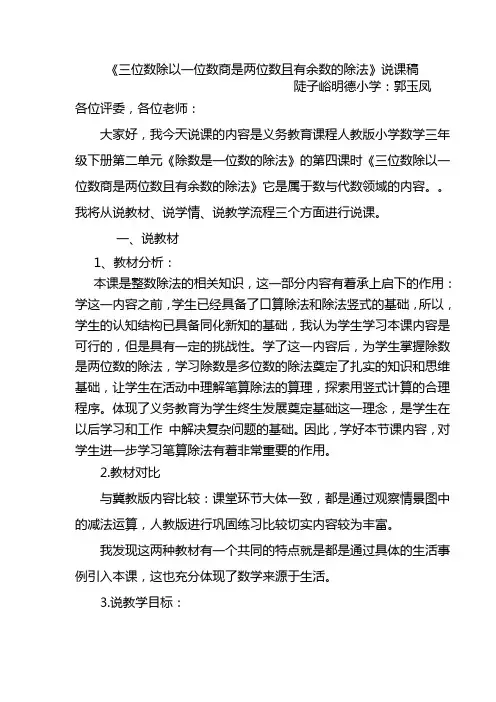 《三位数除以一位数商是两位数且有余数的除法》说课稿
陡子峪明德小学：郭玉凤

各位评委，各位老师：

大家好，我今天说课的内容是义务教育课程人教版小学数学三年级下册第二单元《除数是一位数的除法》的第四课时《三位数除以一位数商是两位数且有余数的除法》它是属于数与代数领域的内容。。我将从说教材、说学情、说教学流程三个方面进行说课。

一、说教材

1、教材分析：

本课是整数除法的相关知识，这一部分内容有着承上启下的作用：学这一内容之前，学生已经具备了口算除法和除法竖式的基础，所以，学生的认知结构已具备同化新知的基础，我认为学生学习本课内容是可行的，但是具有一定的挑战性。学了这一内容后，为学生掌握除数是两位数的除法，学习除数是多位数的除法奠定了扎实的知识和思维基础，让学生在活动中理解笔算除法的算理，探索用竖式计算的合理程序。体现了义务教育为学生终生发展奠定基础这一理念，是学生在以后学习和工作 中解决复杂问题的基础。因此，学好本节课内容，对学生进一步学习笔算除法有着非常重要的作用。

2.教材对比

与冀教版内容比较：课堂环节大体一致，都是通过观察情景图中的减法运算，人教版进行巩固练习比较切实内容较为丰富。

我发现这两种教材有一个共同的特点就是都是通过具体的生活事例引入本课，这也充分体现了数学来源于生活。

3.说教学目标：